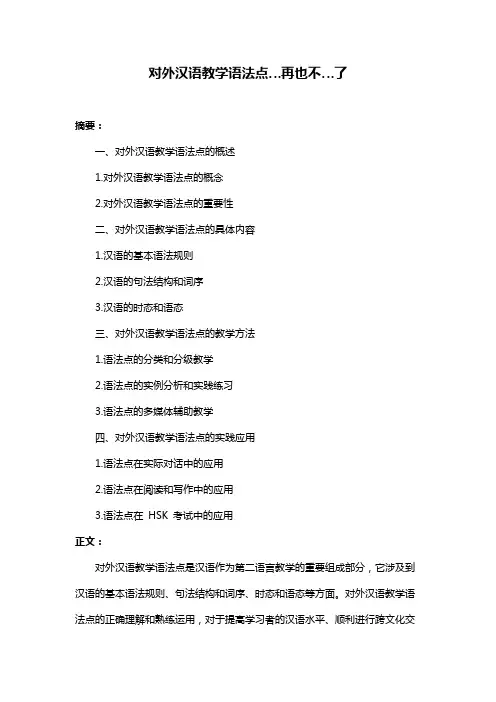 对外汉语教学语法点…再也不…了

摘要：

一、对外汉语教学语法点的概述

1.对外汉语教学语法点的概念

2.对外汉语教学语法点的重要性

二、对外汉语教学语法点的具体内容

1.汉语的基本语法规则

2.汉语的句法结构和词序

3.汉语的时态和语态

三、对外汉语教学语法点的教学方法

1.语法点的分类和分级教学

2.语法点的实例分析和实践练习

3.语法点的多媒体辅助教学

四、对外汉语教学语法点的实践应用

1.语法点在实际对话中的应用

2.语法点在阅读和写作中的应用

3.语法点在 HSK 考试中的应用

正文：

对外汉语教学语法点是汉语作为第二语言教学的重要组成部分，它涉及到汉语的基本语法规则、句法结构和词序、时态和语态等方面。对外汉语教学语法点的正确理解和熟练运用，对于提高学习者的汉语水平、顺利进行跨文化交